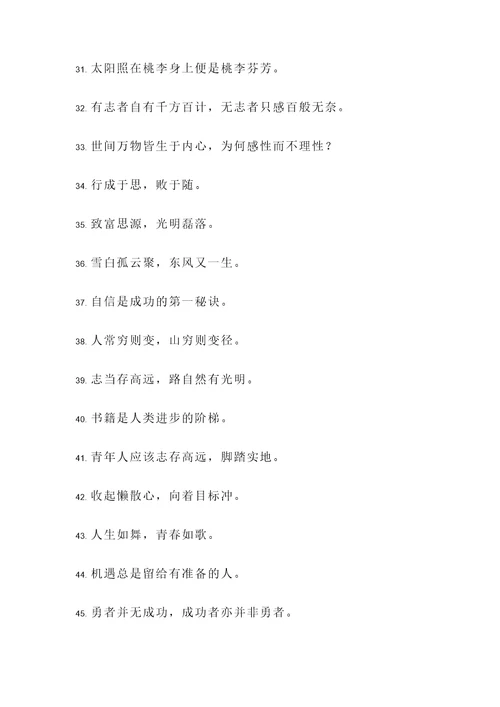 31. 太阳照在桃李身上便是桃李芬芳。

32. 有志者自有千方百计，无志者只感百般无奈。

33. 世间万物皆生于内心，为何感性而不理性？

34. 行成于思，败于随。

35. 致富思源，光明磊落。

36. 雪白孤云聚，东风又一生。

37. 自信是成功的第一秘诀。

38. 人常穷则变，山穷则变径。

39. 志当存高远，路自然有光明。

40. 书籍是人类进步的阶梯。

41. 青年人应该志存高远，脚踏实地。

42. 收起懒散心，向着目标冲。

43. 人生如舞，青春如歌。

44. 机遇总是留给有准备的人。

45. 勇者并无成功，成功者亦并非勇者。